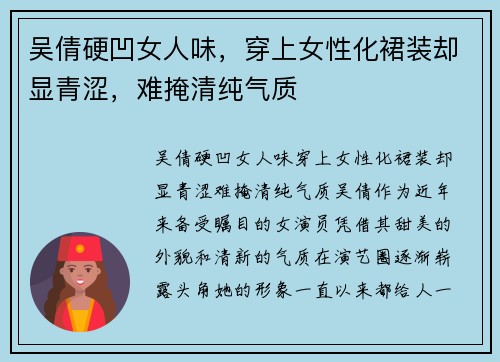 吴倩硬凹女人味，穿上女性化裙装却显青涩，难掩清纯气质

吴倩硬凹女人味穿上女性化裙装却显青涩难掩清纯气质吴倩作为近年来备受瞩目的女演员凭借其甜美的外貌和清新的气质在演艺圈逐渐崭露头角她的形象一直以来都给人一